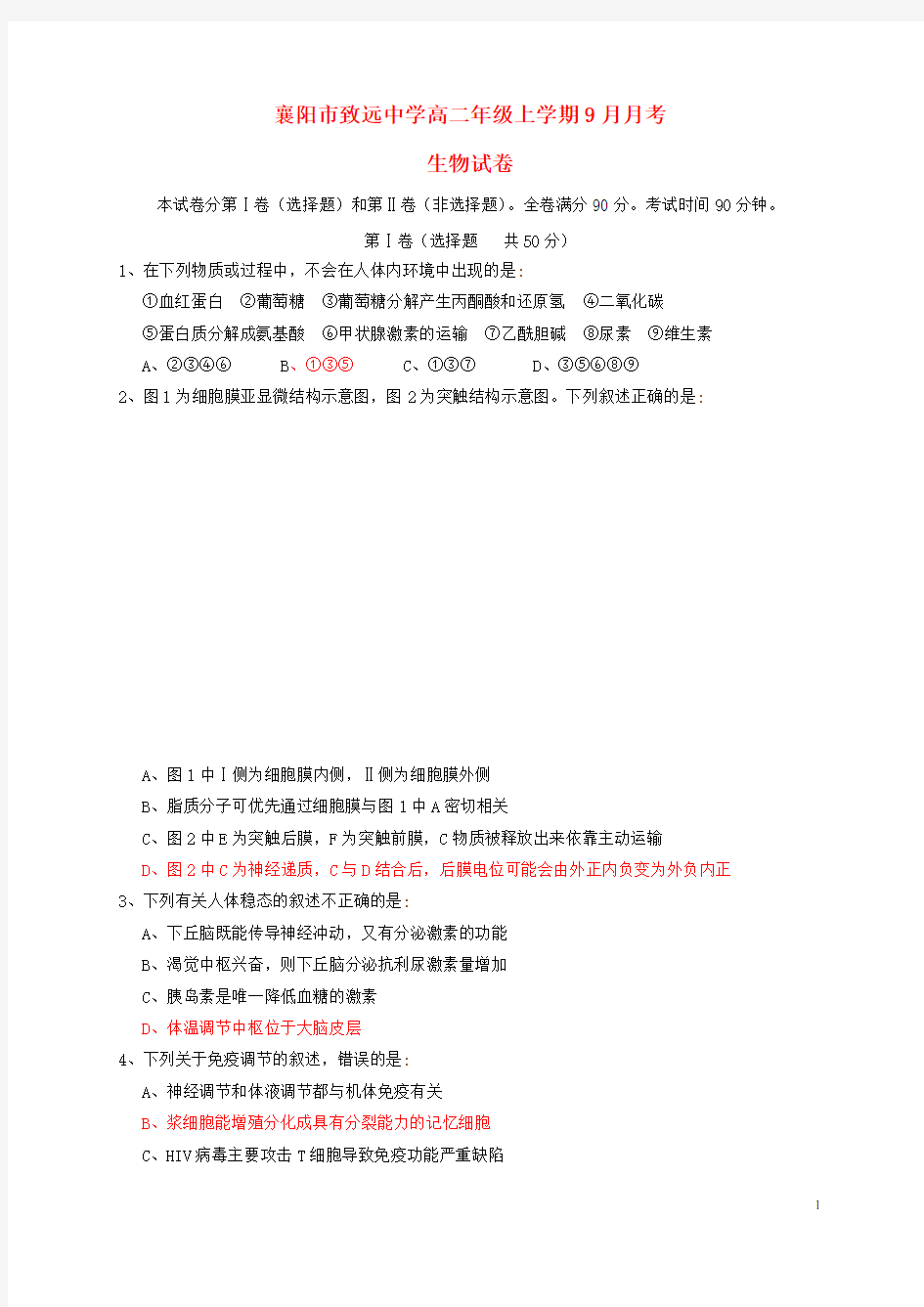 襄阳市致远中学高二年级上学期9月月考

生物试卷

本试卷分第Ⅰ卷（选择题）和第Ⅱ卷（非选择题）。全卷满分90分。考试时间90分钟。

第Ⅰ卷（选择题　共50分）

1、在下列物质或过程中，不会在人体内环境中出现的是：

①血红蛋白　②葡萄糖　③葡萄糖分解产生丙酮酸和还原氢　④二氧化碳

⑤蛋白质分解成氨基酸　⑥甲状腺激素的运输　⑦乙酰胆碱　⑧尿素　⑨维生素

A、②③④⑥　　B、①③⑤　　C、①③⑦　　D、③⑤⑥⑧⑨

2、图1为细胞膜亚显微结构示意图，图2为突触结构示意图。下列叙述正确的是：

A、图1中Ⅰ侧为细胞膜内侧，Ⅱ侧为细胞膜外侧

B、脂质分子可优先通过细胞膜与图1中A密切相关

C、图2中E为突触后膜，F为突触前膜，C物质被释放出来依靠主动运输

D、图2中C为神经递质，C与D结合后，后膜电位可能会由外正内负变为外负内正

3、下列有关人体稳态的叙述不正确的是：

A、下丘脑既能传导神经冲动，又有分泌激素的功能

B、渴觉中枢兴奋，则下丘脑分泌抗利尿激素量增加

C、胰岛素是唯一降低血糖的激素

D、体温调节中枢位于大脑皮层

4、下列关于免疫调节的叙述，错误的是：

A、神经调节和体液调节都与机体免疫有关

B、浆细胞能增殖分化成具有分裂能力的记忆细胞

C、HIV病毒主要攻击T细胞导致免疫功能严重缺陷

1